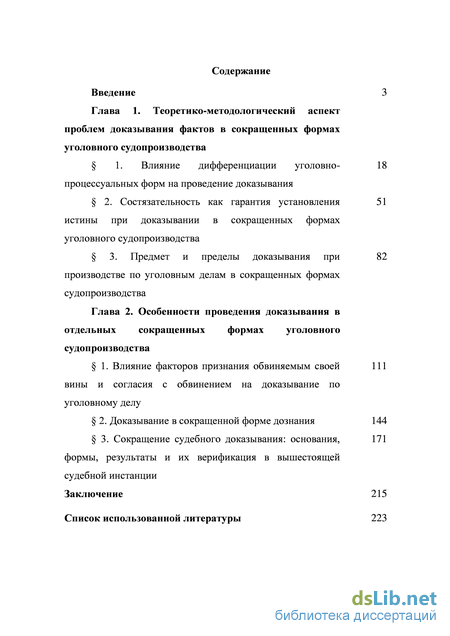 Содержание

Введение 3

Глава 1. Теоретико-методологический аспект проблем доказывания фактов в сокращенных формах уголовного судопроизводства

§ 1. Влияние дифференциации уголовно-процессуальных форм на проведение доказывания 18

§ 2. Состязательность как гарантия установления истины при доказывании в сокращенных формах уголовного судопроизводства 51

§ 3. Предмет и пределы доказывания при производстве по уголовным делам в сокращенных формах судопроизводства 82

Глава 2. Особенности проведения доказывания в отдельных сокращенных формах уголовного судопроизводства

§ 1. Влияние факторов признания обвиняемым своей вины и согласия с обвинением на доказывание по уголовному делу 111

§ 2. Доказывание в сокращенной форме дознания 144

§ 3. Сокращение судебного доказывания: основания, формы, результаты и их верификация в вышестоящей судебной инстанции 171

Заключение 215

Список использованной литературы 223

dsLib.net
библиотека диссертаций